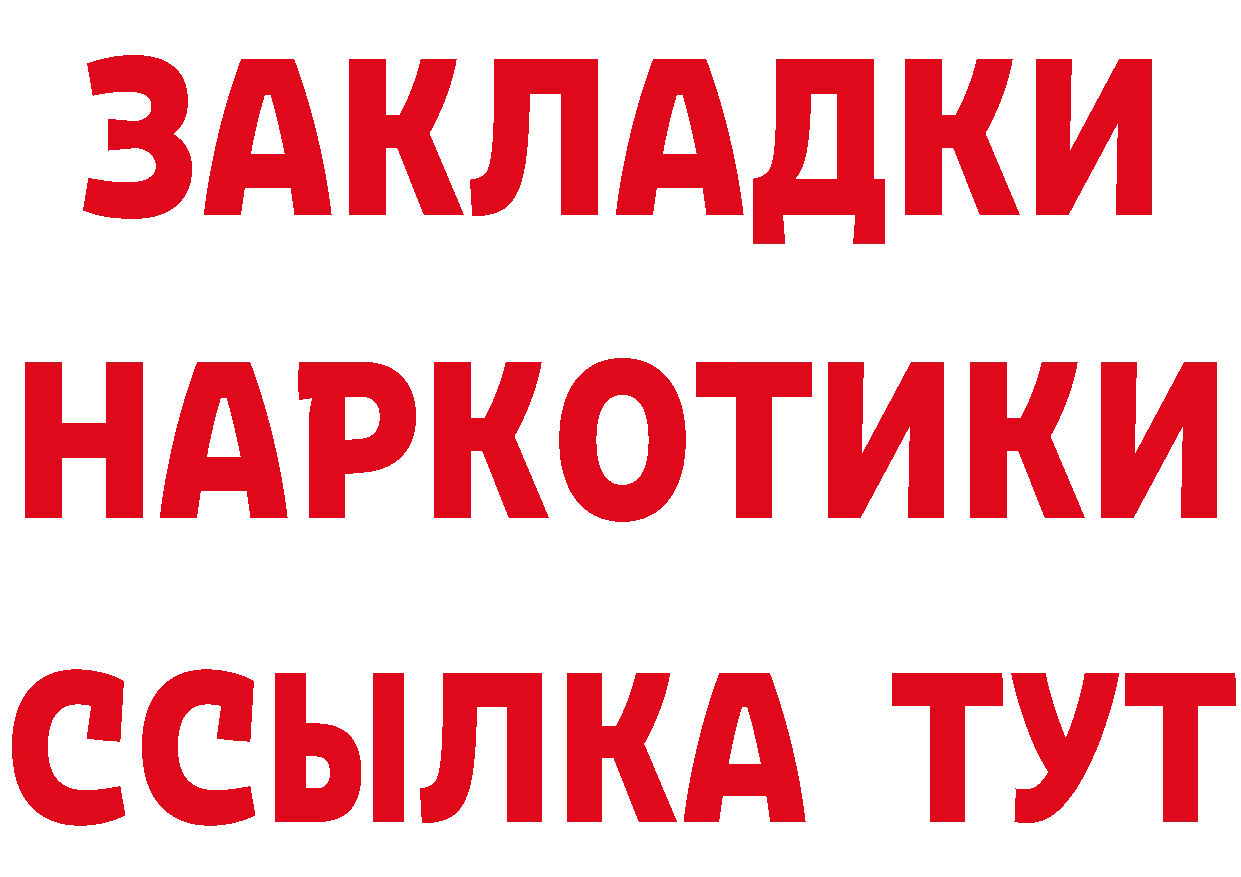 ЗАКЛАДКИ НАРКОТИКИ ССЫЛКА ТУТ